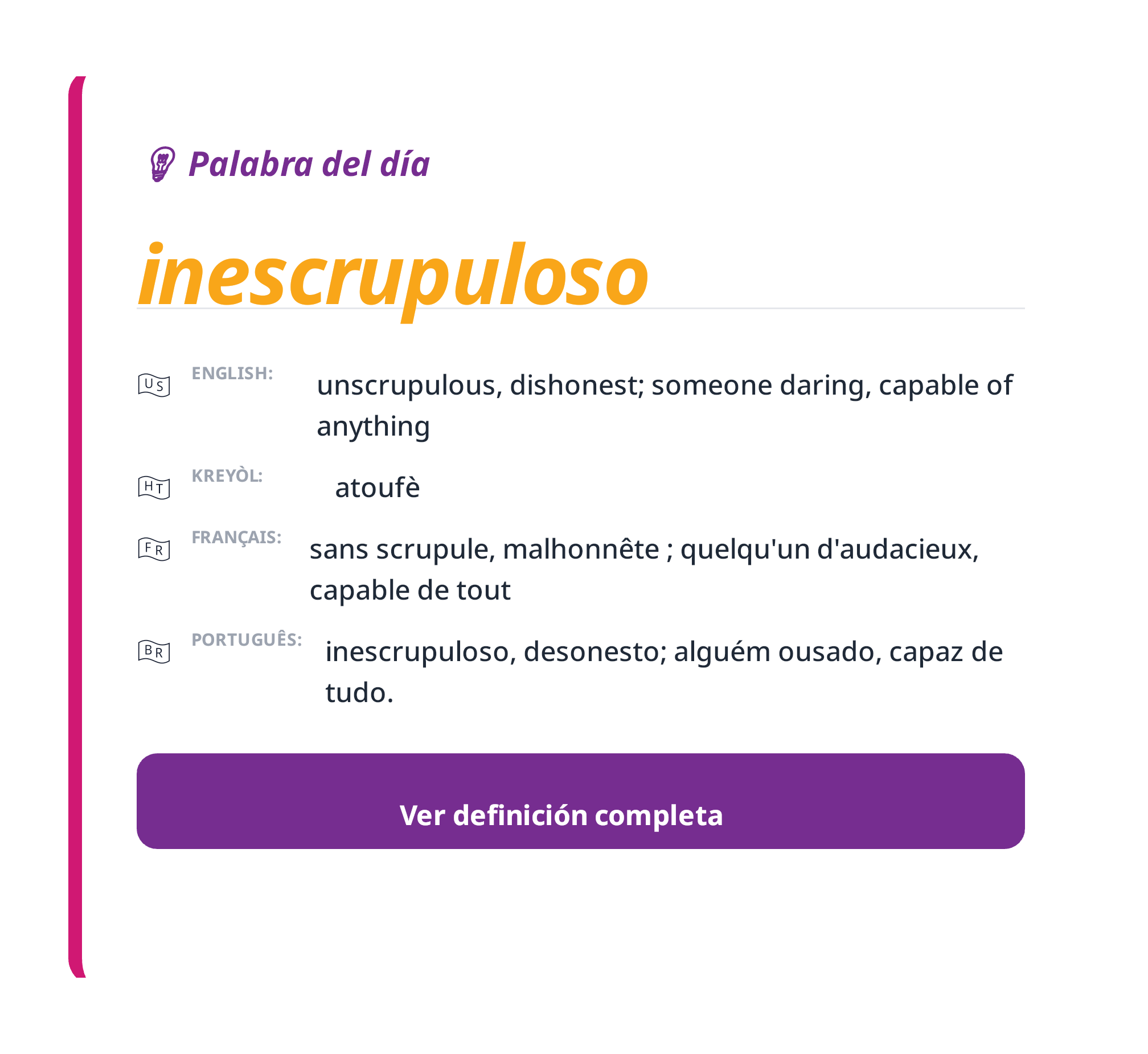 Palabra del día

inescrupuloso

US ENGLISH: unscrupulous, dishonest; someone daring, capable of anything

HT KREYÒL: atoufè

FR FRANÇAIS: sans scrupule, malhonnête ; quelqu'un d'audacieux, capable de tout

BR PORTUGUÊS: inescrupuloso, desonesto; alguém ousado, capaz de tudo.

Ver definición completa